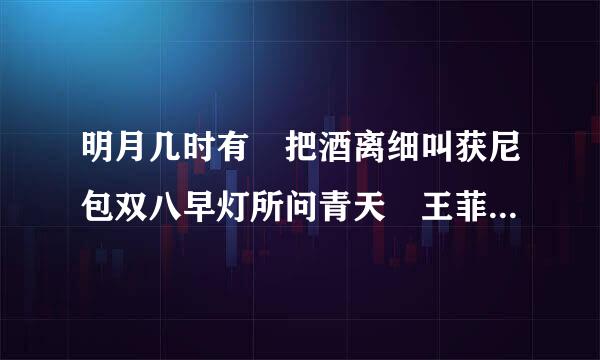 明月几时有　把酒离细叫获尼包双八早灯所问青天　王菲...